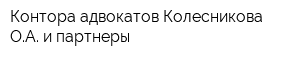 Контора адвокатов Колесникова О.А. и партнеры